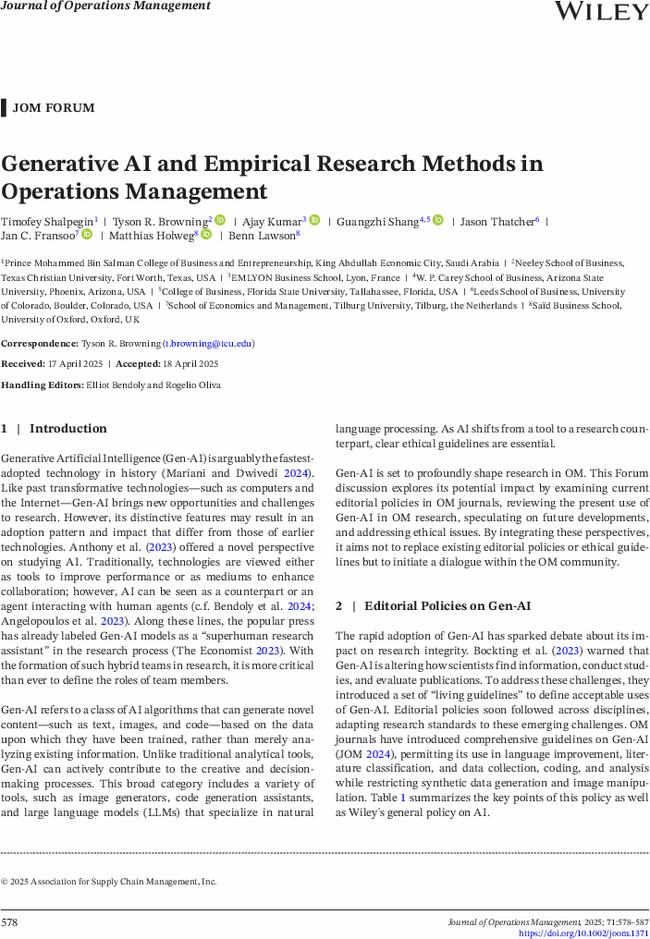 Journal of Operations Management

WILEY

JOM FORUM

Generative AI and Empirical Research Methods in Operations Management

Timofey Shalpegin$^1$ | Tyson R. Browning$^2$ | Ajay Kumar$^3$ | Guangzhi Shang$^{4,5}$ | Jason Thatcher$^6$ | Jan C. Fransoo$^7$ | Matthias Holweg$^8$ | Benn Lawson$^8$

$^1$Prince Mohammed Bin Salman College of Business and Entrepreneurship, King Abdullah Economic City, Saudi Arabia | $^2$Neeley School of Business, Texas Christian University, Fort Worth, Texas, USA | $^3$EMLYON Business School, Lyon, France | $^4$W. P. Carey School of Business, Arizona State University, Phoenix, Arizona, USA | $^5$College of Business, Florida State University, Tallahassee, Florida, USA | $^6$Leeds School of Business, University of Colorado, Boulder, Colorado, USA | $^7$School of Economics and Management, Tilburg University, Tilburg, the Netherlands | $^8$Saïd Business School, University of Oxford, Oxford, UK

Correspondence: Tyson R. Browning (t.browning@tcu.edu)

Received: 17 April 2025 | Accepted: 18 April 2025

Handling Editors: Elliot Bendoly and Rogelio Oliva

1 | Introduction

Generative Artificial Intelligence (Gen-AI) is arguably the fastest-adopted technology in history (Mariani and Dwivedi 2024). Like past transformative technologies—such as computers and the Internet—Gen-AI brings new opportunities and challenges to research. However, its distinctive features may result in an adoption pattern and impact that differ from those of earlier technologies. Anthony et al. (2023) offered a novel perspective on studying AI. Traditionally, technologies are viewed either as tools to improve performance or as mediums to enhance collaboration; however, AI can be seen as a counterpart or an agent interacting with human agents (c.f. Bendoly et al. 2024; Angelopoulos et al. 2023). Along these lines, the popular press has already labeled Gen-AI models as a "superhuman research assistant" in the research process (The Economist 2023). With the formation of such hybrid teams in research, it is more critical than ever to define the roles of team members.

Gen-AI refers to a class of AI algorithms that can generate novel content—such as text, images, and code—based on the data upon which they have been trained, rather than merely analyzing existing information. Unlike traditional analytical tools, Gen-AI can actively contribute to the creative and decision-making processes. This broad category includes a variety of tools, such as image generators, code generation assistants, and large language models (LLMs) that specialize in natural language processing. As AI shifts from a tool to a research counterpart, clear ethical guidelines are essential.

Gen-AI is set to profoundly shape research in OM. This Forum discussion explores its potential impact by examining current editorial policies in OM journals, reviewing the present use of Gen-AI in OM research, speculating on future developments, and addressing ethical issues. By integrating these perspectives, it aims not to replace existing editorial policies or ethical guidelines but to initiate a dialogue within the OM community.

2 | Editorial Policies on Gen-AI

The rapid adoption of Gen-AI has sparked debate about its impact on research integrity. Bockting et al. (2023) warned that Gen-AI is altering how scientists find information, conduct studies, and evaluate publications. To address these challenges, they introduced a set of "living guidelines" to define acceptable uses of Gen-AI. Editorial policies soon followed across disciplines, adapting research standards to these emerging challenges. OM journals have introduced comprehensive guidelines on Gen-AI (JOM 2024), permitting its use in language improvement, literature classification, and data collection, coding, and analysis while restricting synthetic data generation and image manipulation. Table 1 summarizes the key points of this policy as well as Wiley's general policy on AI.

© 2025 Association for Supply Chain Management, Inc.

578

Journal of Operations Management, 2025; 71:578–587
https://doi.org/10.1002/joom.1371